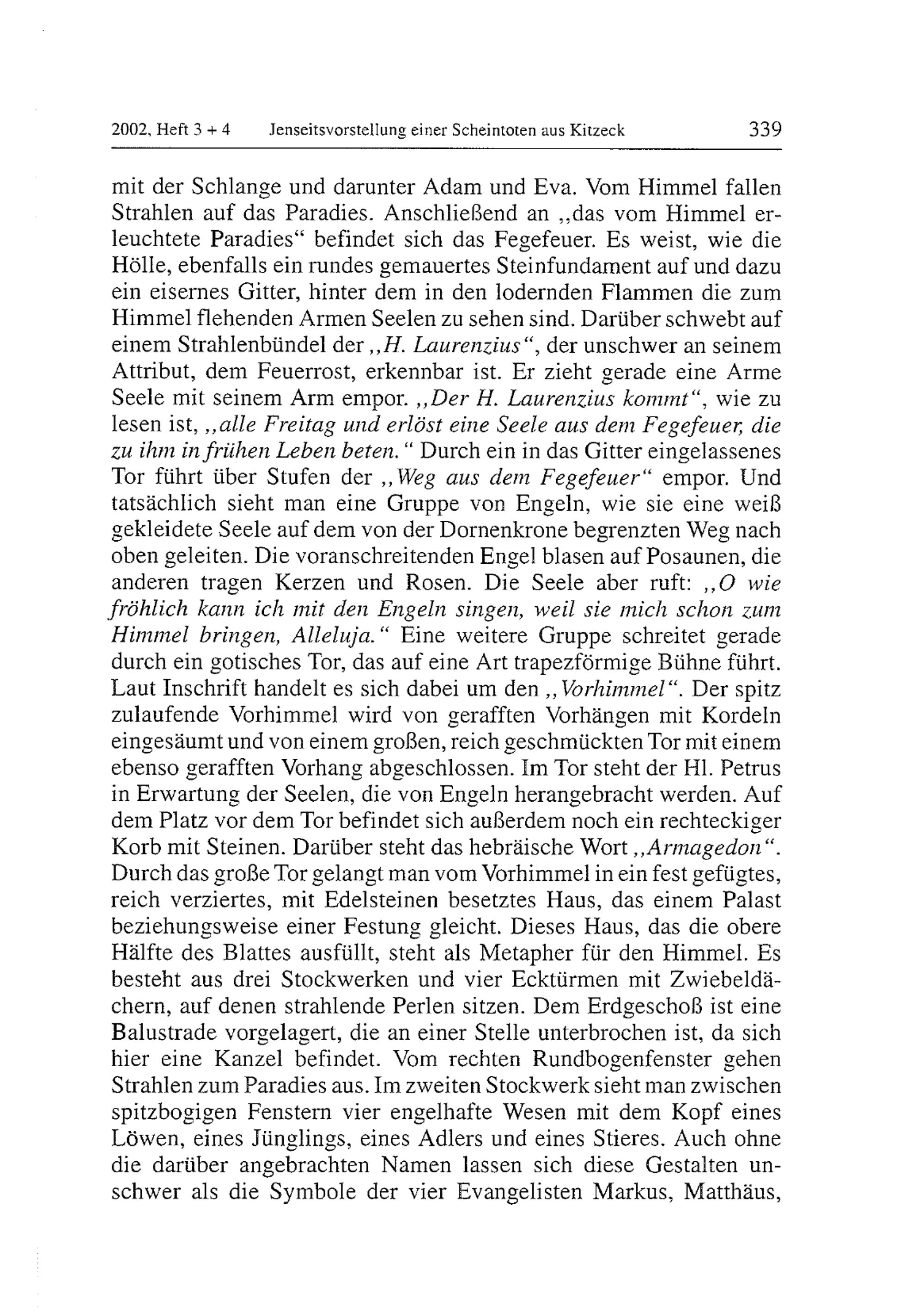 2002, Heft 3 + 4 Jenseitsvorstellung einer Scheintoten aus Kitzeck 339

mit der Schlange und darunter Adam und Eva. Vom Himmel fallen Strahlen auf das Paradies. Anschließend an „das vom Himmel erleuchtete Paradies“ befindet sich das Fegefeuer. Es weist, wie die Hölle, ebenfalls ein rundes gemauertes Steinfundament auf und dazu ein eisernes Gitter, hinter dem in den lodernden Flammen die zum Himmel flehenden Armen Seelen zu sehen sind. Darüber schwebt auf einem Strahlenbündel der „H. Laurenzius“, der unschwer an seinem Attribut, dem Feuerrost, erkennbar ist. Er zieht gerade eine Arme Seele mit seinem Arm empor. „Der H. Laurenzius kommt“, wie zu lesen ist, „alle Freitag und erlöst eine Seele aus dem Fegefeuer, die zu ihm in frühen Leben beten.“ Durch ein in das Gitter eingelassenes Tor führt über Stufen der „Weg aus dem Fegefeuer“ empor. Und tatsächlich sieht man eine Gruppe von Engeln, wie sie eine weiß gekleidete Seele auf dem von der Dornenkrone begrenzten Weg nach oben geleiten. Die voranschreitenden Engel blasen auf Posaunen, die anderen tragen Kerzen und Rosen. Die Seele aber ruft: „O wie fröhlich kann ich mit den Engeln singen, weil sie mich schon zum Himmel bringen, Alleluja.“ Eine weitere Gruppe schreitet gerade durch ein gotisches Tor, das auf eine Art trapezförmige Bühne führt. Laut Inschrift handelt es sich dabei um den „Vorhimmel“. Der spitz zulaufende Vorhimmel wird von gerafften Vorhängen mit Kordeln eingesäumt und von einem großen, reich geschmückten Tor mit einem ebenso gerafften Vorhang abgeschlossen. Im Tor steht der Hl. Petrus in Erwartung der Seelen, die von Engeln herangebracht werden. Auf dem Platz vor dem Tor befindet sich außerdem noch ein rechteckiger Korb mit Steinen. Darüber steht das hebräische Wort „Armagedon“. Durch das große Tor gelangt man vom Vorhimmel in ein fest gefügtes, reich verziertes, mit Edelsteinen besetztes Haus, das einem Palast beziehungsweise einer Festung gleicht. Dieses Haus, das die obere Hälfte des Blattes ausfüllt, steht als Metapher für den Himmel. Es besteht aus drei Stockwerken und vier Ecktürmen mit Zwiebeldächern, auf denen strahlende Perlen sitzen. Dem Erdgeschoß ist eine Balustrade vorgelagert, die an einer Stelle unterbrochen ist, da sich hier eine Kanzel befindet. Vom rechten Rundbogenfenster gehen Strahlen zum Paradies aus. Im zweiten Stockwerk sieht man zwischen spitzbogigen Fenstern vier engelhafte Wesen mit dem Kopf eines Löwen, eines Jünglings, eines Adlers und eines Stieres. Auch ohne die darüber angebrachten Namen lassen sich diese Gestalten unschwer als die Symbole der vier Evangelisten Markus, Matthäus,